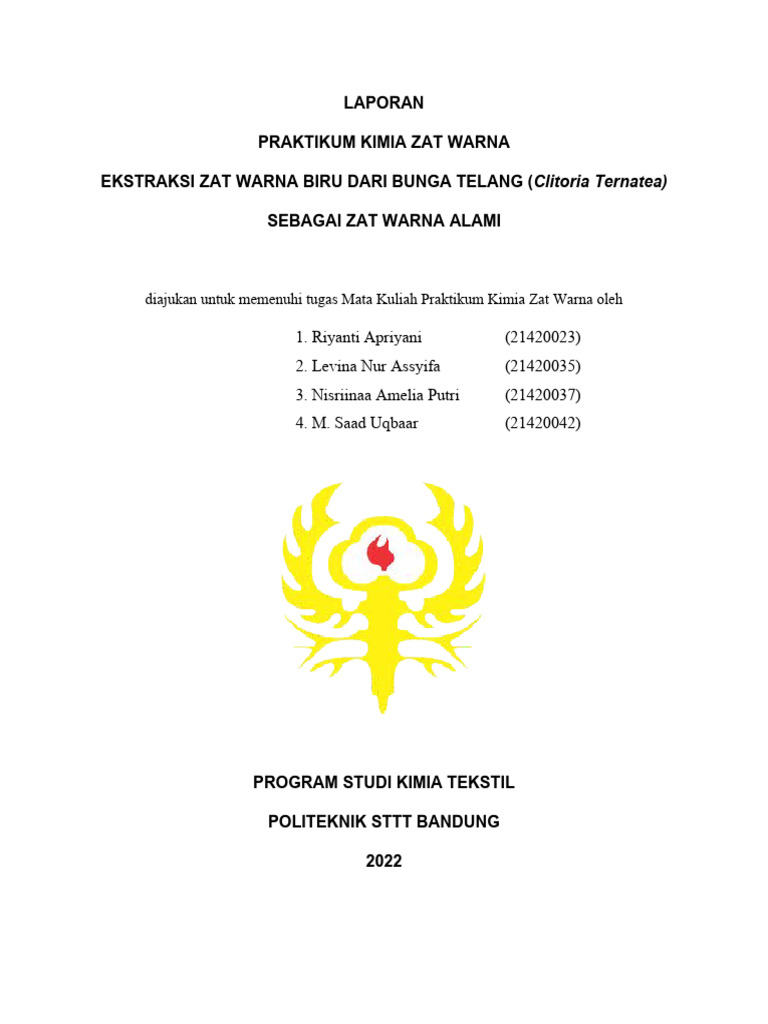 LAPORAN

PRAKTIKUM KIMIA ZAT WARNA

EKSTRAKSI ZAT WARNA BIRU DARI BUNGA TELANG (Clitoria Ternatea)

SEBAGAI ZAT WARNA ALAMI

diajukan untuk memenuhi tugas Mata Kuliah Praktikum Kimia Zat Warna oleh

1. Riyanti Apriyani (21420023)
2. Levina Nur Assyifa (21420035)
3. Nisriinaa Amelia Putri (21420037)
4. M. Saad Uqbaar (21420042)

PROGRAM STUDI KIMIA TEKSTIL

POLITEKNIK STTT BANDUNG

2022